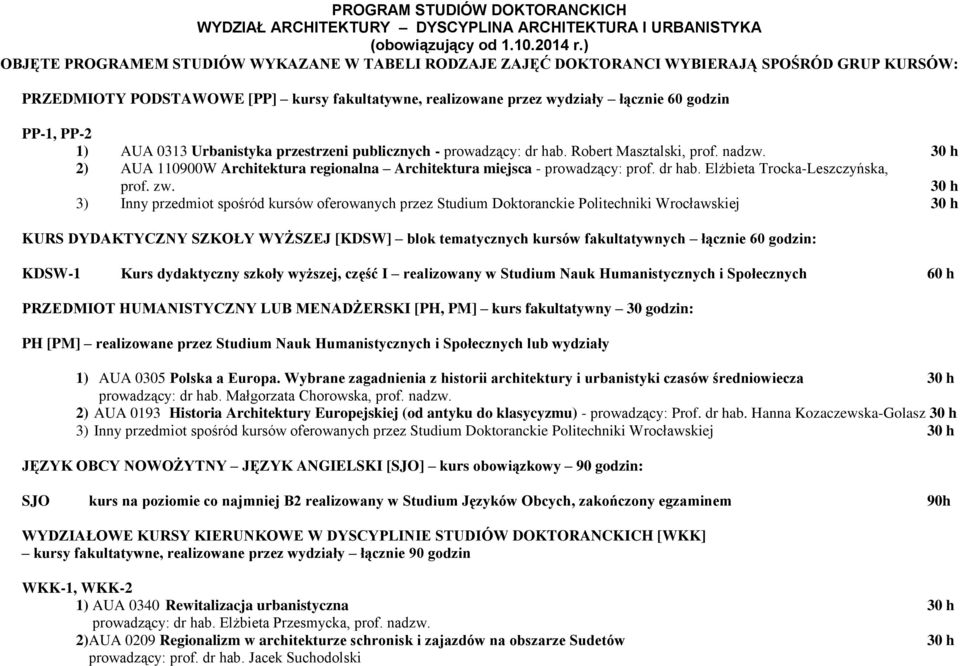 PROGRAM STUDIÓW DOKTORANCKICH
WYDZIAŁ ARCHITEKTURY – DYSCYPLINA ARCHITEKTURA I URBANISTYKA
(obowiązujący od 1.10.2014 r.)
OBJĘTE PROGRAMEM STUDIÓW WYKAZANE W TABELI RODZAJE ZAJĘĆ DOKTORANCI WYBIERAJĄ SPOŚRÓD GRUP KURSÓW:

PRZEDMIOTY PODSTAWOWE [PP] – kursy fakultatywne, realizowane przez wydziały – łącznie 60 godzin

PP-1, PP-2
1) AUA 0313 Urbanistyka przestrzeni publicznych - prowadzący: dr hab. Robert Masztalski, prof. nadzw. 30 h
2) AUA 110900W Architektura regionalna – Architektura miejsca - prowadzący: prof. dr hab. Elżbieta Trocka-Leszczyńska, prof. zw. 30 h
3) Inny przedmiot spośród kursów oferowanych przez Studium Doktoranckie Politechniki Wrocławskiej 30 h

KURS DYDAKTYCZNY SZKOŁY WYŻSZEJ [KDSW] – blok tematycznych kursów fakultatywnych – łącznie 60 godzin:

KDSW-1 Kurs dydaktyczny szkoły wyższej, część I – realizowany w Studium Nauk Humanistycznych i Społecznych 60 h

PRZEDMIOT HUMANISTYCZNY LUB MENADŻERSKI [PH, PM] – kurs fakultatywny – 30 godzin:

PH [PM] – realizowane przez Studium Nauk Humanistycznych i Społecznych lub wydziały

1) AUA 0305 Polska a Europa. Wybrane zagadnienia z historii architektury i urbanistyki czasów średniowiecza 30 h
prowadzący: dr hab. Małgorzata Chorowska, prof. nadzw.
2) AUA 0193 Historia Architektury Europejskiej (od antyku do klasycyzmu) - prowadzący: Prof. dr hab. Hanna Kozaczewska-Golasz 30 h
3) Inny przedmiot spośród kursów oferowanych przez Studium Doktoranckie Politechniki Wrocławskiej 30 h

JĘZYK OBCY NOWOŻYTNY – JĘZYK ANGIELSKI [SJO] – kurs obowiązkowy – 90 godzin:

SJO kurs na poziomie co najmniej B2 realizowany w Studium Języków Obcych, zakończony egzaminem 90h

WYDZIAŁOWE KURSY KIERUNKOWE W DYSCYPLINIE STUDIÓW DOKTORANCKICH [WKK]
– kursy fakultatywne, realizowane przez wydziały – łącznie 90 godzin

WKK-1, WKK-2
1) AUA 0340 Rewitalizacja urbanistyczna 30 h
prowadzący: dr hab. Elżbieta Przesmycka, prof. nadzw.
2)AUA 0209 Regionalizm w architekturze schronisk i zajazdów na obszarze Sudetów 30 h
prowadzący: prof. dr hab. Jacek Suchodolski